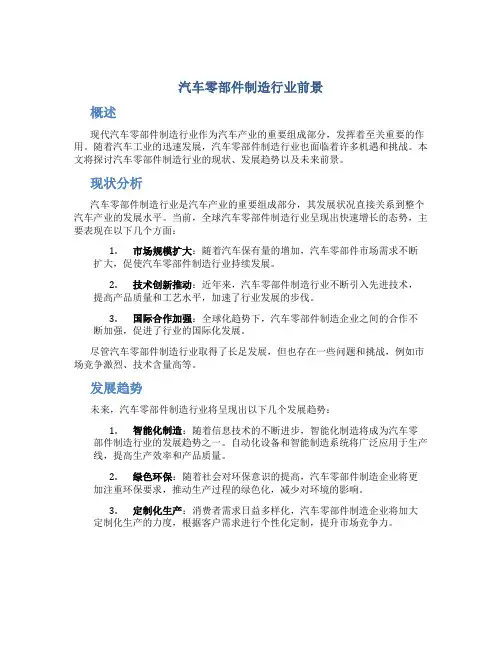 汽车零部件制造行业前景

概述

现代汽车零部件制造行业作为汽车产业的重要组成部分，发挥着至关重要的作用。随着汽车工业的迅速发展，汽车零部件制造行业也面临着许多机遇和挑战。本文将探讨汽车零部件制造行业的现状、发展趋势以及未来前景。

现状分析

汽车零部件制造行业是汽车产业的重要组成部分，其发展状况直接关系到整个汽车产业的发展水平。当前，全球汽车零部件制造行业呈现出快速增长的态势，主要表现在以下几个方面：

1. 市场规模扩大：随着汽车保有量的增加，汽车零部件市场需求不断扩大，促使汽车零部件制造行业持续发展。

2. 技术创新推动：近年来，汽车零部件制造行业不断引入先进技术，提高产品质量和工艺水平，加速了行业发展的步伐。

3. 国际合作加强：全球化趋势下，汽车零部件制造企业之间的合作不断加强，促进了行业的国际化发展。

尽管汽车零部件制造行业取得了长足发展，但也存在一些问题和挑战，例如市场竞争激烈、技术含量高等。

发展趋势

未来，汽车零部件制造行业将呈现出以下几个发展趋势：

1. 智能化制造：随着信息技术的不断进步，智能化制造将成为汽车零部件制造行业的发展趋势之一。自动化设备和智能制造系统将广泛应用于生产线，提高生产效率和产品质量。

2. 绿色环保：随着社会对环保意识的提高，汽车零部件制造企业将更加注重环保要求，推动生产过程的绿色化，减少对环境的影响。

3. 定制化生产：消费者需求日益多样化，汽车零部件制造企业将加大定制化生产的力度，根据客户需求进行个性化定制，提升市场竞争力。